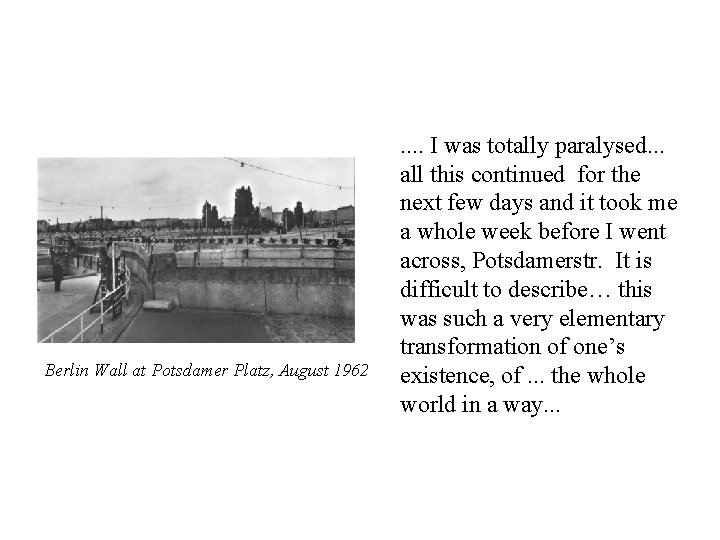 Berlin Wall at Potsdamer Platz, August 1962

.... I was totally paralysed... all this continued for the next few days and it took me a whole week before I went across, Potsdamerstr. It is difficult to describe… this was such a very elementary transformation of one's existence, of ... the whole world in a way...